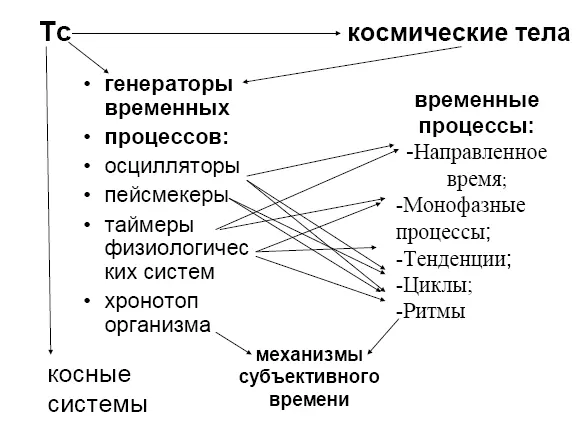 Тс

космические тела

• генераторы временных
• процессов:
• осцилляторы
• пейсмекеры
• таймеры физиологических систем
• хронотоп организма

временные процессы:
-Направленное время;
-Монофазные процессы;
-Тенденции;
-Циклы;
-Ритмы

косные системы

механизмы субъективного времени